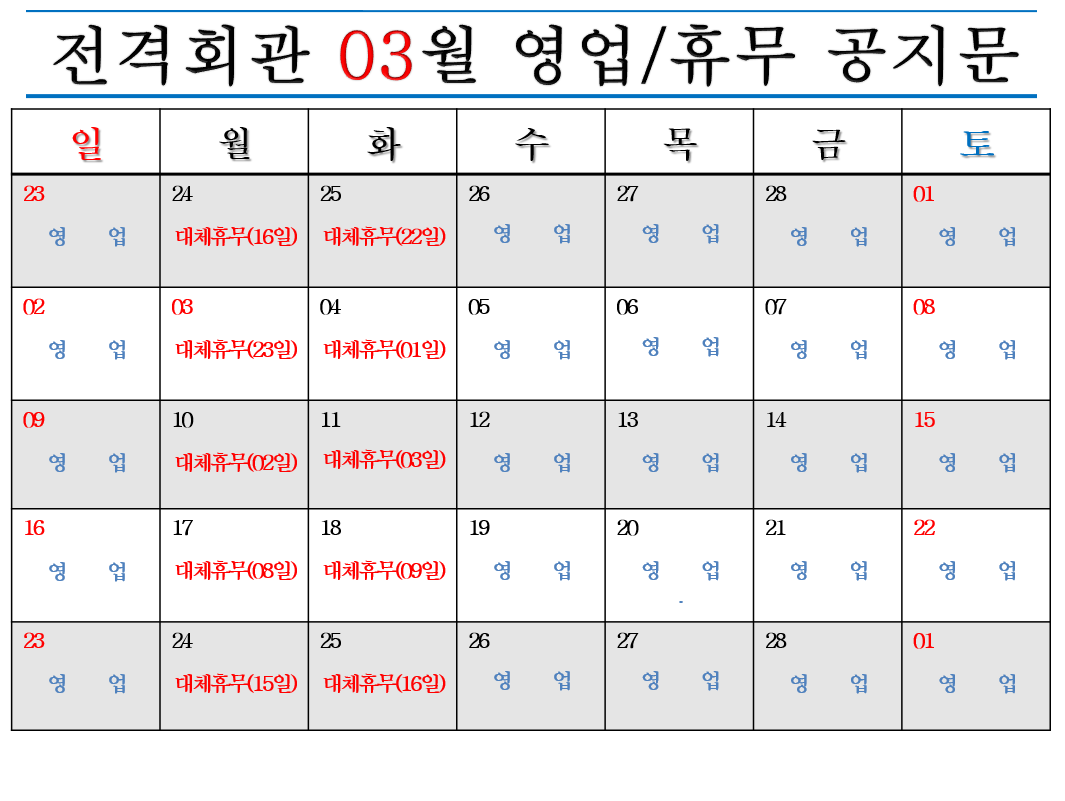 전격회관 03월 영업/휴무 공지문

| 일 | 월 | 화 | 수 | 목 | 금 | 토 |
|---|---|---|---|---|---|---|
| 23 영 업 | 24 대체휴무(16일) | 25 대체휴무(22일) | 26 영 업 | 27 영 업 | 28 영 업 | 01 영 업 |
| 02 영 업 | 03 대체휴무(23일) | 04 대체휴무(01일) | 05 영 업 | 06 영 업 | 07 영 업 | 08 영 업 |
| 09 영 업 | 10 대체휴무(02일) | 11 대체휴무(03일) | 12 영 업 | 13 영 업 | 14 영 업 | 15 영 업 |
| 16 영 업 | 17 대체휴무(08일) | 18 대체휴무(09일) | 19 영 업 | 20 영 업 | 21 영 업 | 22 영 업 |
| 23 영 업 | 24 대체휴무(15일) | 25 대체휴무(16일) | 26 영 업 | 27 영 업 | 28 영 업 | 01 영 업 |